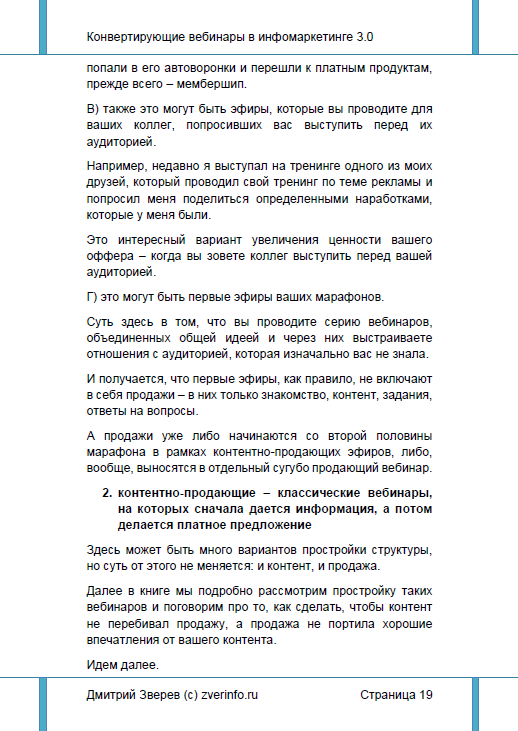 Конвертирующие вебинары в инфомаркетинге 3.0

попали в его автоворонки и перешли к платным продуктам, прежде всего – мембершип.

В) также это могут быть эфиры, которые вы проводите для ваших коллег, попросивших вас выступить перед их аудиторией.

Например, недавно я выступал на тренинге одного из моих друзей, который проводил свой тренинг по теме рекламы и попросил меня поделиться определенными наработками, которые у меня были.

Это интересный вариант увеличения ценности вашего оффера – когда вы зовете коллег выступить перед вашей аудиторией.

Г) это могут быть первые эфиры ваших марафонов.

Суть здесь в том, что вы проводите серию вебинаров, объединенных общей идеей и через них выстраиваете отношения с аудиторией, которая изначально вас не знала.

И получается, что первые эфиры, как правило, не включают в себя продажи – в них только знакомство, контент, задания, ответы на вопросы.

А продажи уже либо начинаются со второй половины марафона в рамках контентно-продающих эфиров, либо, вообще, выносятся в отдельный сугубо продающий вебинар.

2. контентно-продающие – классические вебинары, на которых сначала дается информация, а потом делается платное предложение

Здесь может быть много вариантов простройки структуры, но суть от этого не меняется: и контент, и продажа.

Далее в книге мы подробно рассмотрим простройку таких вебинаров и поговорим про то, как сделать, чтобы контент не перебивал продажу, а продажа не портила хорошие впечатления от вашего контента.

Идем далее.

Дмитрий Зверев (с) zverinfo.ru Страница 19